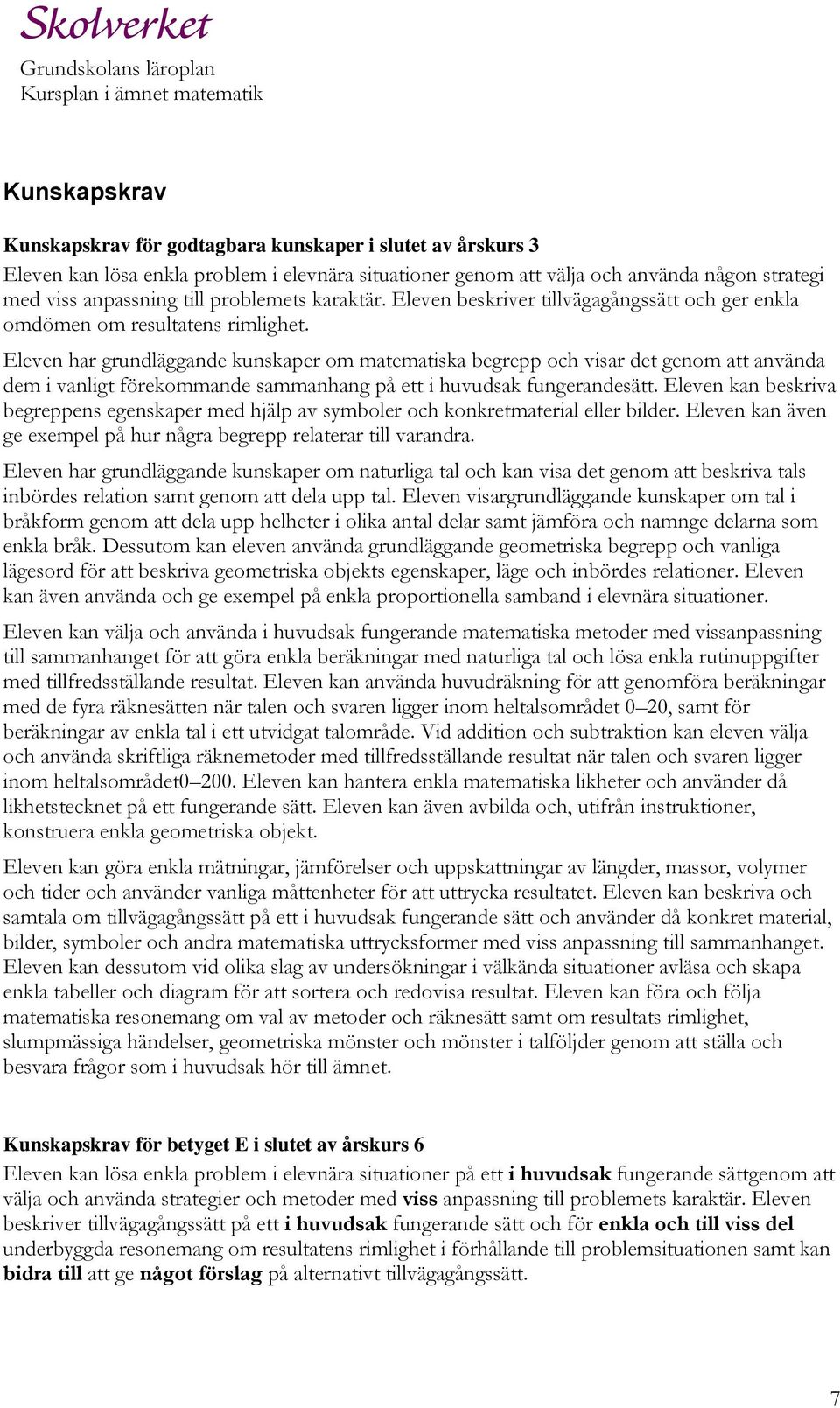 Skolverket

Grundskolans läroplan
Kursplan i ämnet matematik

Kunskapskrav

Kunskapskrav för godtagbara kunskaper i slutet av årskurs 3
Eleven kan lösa enkla problem i elevnära situationer genom att välja och använda någon strategi med viss anpassning till problemets karaktär. Eleven beskriver tillvägagångssätt och ger enkla omdömen om resultatens rimlighet.

Eleven har grundläggande kunskaper om matematiska begrepp och visar det genom att använda dem i vanligt förekommande sammanhang på ett i huvudsak fungerandesätt. Eleven kan beskriva begreppens egenskaper med hjälp av symboler och konkretmaterial eller bilder. Eleven kan även ge exempel på hur några begrepp relaterar till varandra.

Eleven har grundläggande kunskaper om naturliga tal och kan visa det genom att beskriva tals inbördes relation samt genom att dela upp tal. Eleven visargrundläggande kunskaper om tal i bråkform genom att dela upp helheter i olika antal delar samt jämföra och namnge delarna som enkla bråk. Dessutom kan eleven använda grundläggande geometriska begrepp och vanliga lägesord för att beskriva geometriska objekts egenskaper, läge och inbördes relationer. Eleven kan även använda och ge exempel på enkla proportionella samband i elevnära situationer.

Eleven kan välja och använda i huvudsak fungerande matematiska metoder med vissanpassning till sammanhanget för att göra enkla beräkningar med naturliga tal och lösa enkla rutinuppgifter med tillfredsställande resultat. Eleven kan använda huvudräkning för att genomföra beräkningar med de fyra räknesätten när talen och svaren ligger inom heltalsområdet 0–20, samt för beräkningar av enkla tal i ett utvidgat talområde. Vid addition och subtraktion kan eleven välja och använda skriftliga räknemetoder med tillfredsställande resultat när talen och svaren ligger inom heltalsområdet0–200. Eleven kan hantera enkla matematiska likheter och använder då likhetstecknet på ett fungerande sätt. Eleven kan även avbilda och, utifrån instruktioner, konstruera enkla geometriska objekt.

Eleven kan göra enkla mätningar, jämförelser och uppskattningar av längder, massor, volymer och tider och använder vanliga måttenheter för att uttrycka resultatet. Eleven kan beskriva och samtala om tillvägagångssätt på ett i huvudsak fungerande sätt och använder då konkret material, bilder, symboler och andra matematiska uttrycksformer med viss anpassning till sammanhanget. Eleven kan dessutom vid olika slag av undersökningar i välkända situationer avläsa och skapa enkla tabeller och diagram för att sortera och redovisa resultat. Eleven kan föra och följa matematiska resonemang om val av metoder och räknesätt samt om resultats rimlighet, slumpmässiga händelser, geometriska mönster och mönster i talföljder genom att ställa och besvara frågor som i huvudsak hör till ämnet.

Kunskapskrav för betyget E i slutet av årskurs 6
Eleven kan lösa enkla problem i elevnära situationer på ett i huvudsak fungerande sättgenom att välja och använda strategier och metoder med viss anpassning till problemets karaktär. Eleven beskriver tillvägagångssätt på ett i huvudsak fungerande sätt och för enkla och till viss del underbyggda resonemang om resultatens rimlighet i förhållande till problemsituationen samt kan bidra till att ge något förslag på alternativt tillvägagångssätt.

7